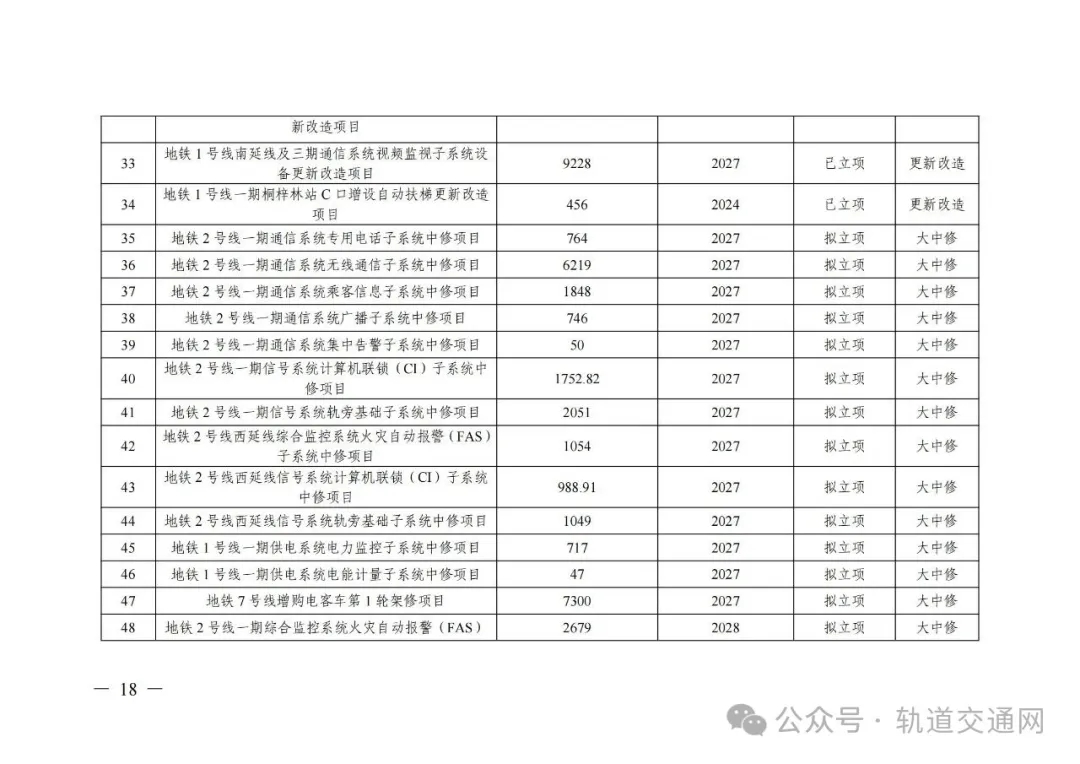 |  | 新改造项目 |  |  |  |  |
|---|---|---|---|---|---|
| 33 | 地铁1号线南延线及三期通信系统视频监视子系统设备更新改造项目 | 9228 | 2027 | 已立项 | 更新改造 |
| 34 | 地铁1号线一期桐梓林站C口增设自动扶梯更新改造项目 | 456 | 2024 | 已立项 | 更新改造 |
| 35 | 地铁2号线一期通信系统专用电话子系统中修项目 | 764 | 2027 | 拟立项 | 大中修 |
| 36 | 地铁2号线一期通信系统无线通信子系统中修项目 | 6219 | 2027 | 拟立项 | 大中修 |
| 37 | 地铁2号线一期通信系统乘客信息子系统中修项目 | 1848 | 2027 | 拟立项 | 大中修 |
| 38 | 地铁2号线一期通信系统广播子系统中修项目 | 746 | 2027 | 拟立项 | 大中修 |
| 39 | 地铁2号线一期通信系统集中告警子系统中修项目 | 50 | 2027 | 拟立项 | 大中修 |
| 40 | 地铁2号线一期信号系统计算机联锁（CI）子系统中修项目 | 1752.82 | 2027 | 拟立项 | 大中修 |
| 41 | 地铁2号线一期信号系统轨旁基础子系统中修项目 | 2051 | 2027 | 拟立项 | 大中修 |
| 42 | 地铁2号线西延线综合监控系统火灾自动报警（FAS）子系统中修项目 | 1054 | 2027 | 拟立项 | 大中修 |
| 43 | 地铁2号线西延线信号系统计算机联锁（CI）子系统中修项目 | 988.91 | 2027 | 拟立项 | 大中修 |
| 44 | 地铁2号线西延线信号系统轨旁基础子系统中修项目 | 1049 | 2027 | 拟立项 | 大中修 |
| 45 | 地铁1号线一期供电系统电力监控子系统中修项目 | 717 | 2027 | 拟立项 | 大中修 |
| 46 | 地铁1号线一期供电系统电能计量子系统中修项目 | 47 | 2027 | 拟立项 | 大中修 |
| 47 | 地铁7号线增购电客车第1轮架修项目 | 7300 | 2027 | 拟立项 | 大中修 |
| 48 | 地铁2号线一期综合监控系统火灾自动报警（FAS） | 2679 | 2028 | 拟立项 | 大中修 |

— 18 —

公众号·轨道交通网